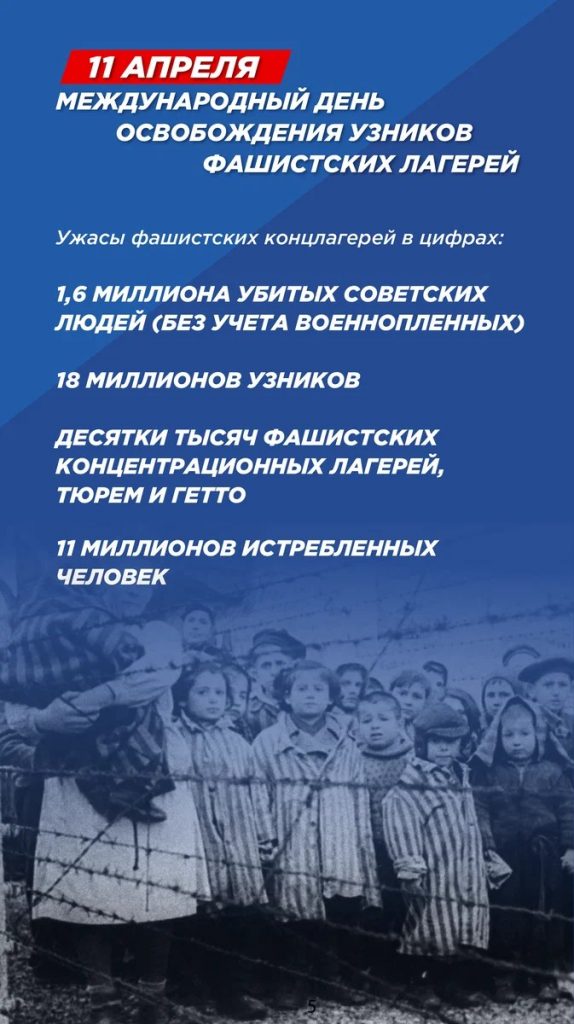 11 АПРЕЛЯ
МЕЖДУНАРОДНЫЙ ДЕНЬ ОСВОБОЖДЕНИЯ УЗНИКОВ ФАШИСТСКИХ ЛАГЕРЕЙ

Ужасы фашистских концлагерей в цифрах:

1,6 МИЛЛИОНА УБИТЫХ СОВЕТСКИХ ЛЮДЕЙ (БЕЗ УЧЕТА ВОЕННОПЛЕННЫХ)

18 МИЛЛИОНОВ УЗНИКОВ

ДЕСЯТКИ ТЫСЯЧ ФАШИСТСКИХ КОНЦЕНТРАЦИОННЫХ ЛАГЕРЕЙ, ТЮРЕМ И ГЕТТО

11 МИЛЛИОНОВ ИСТРЕБЛЕННЫХ ЧЕЛОВЕК

5